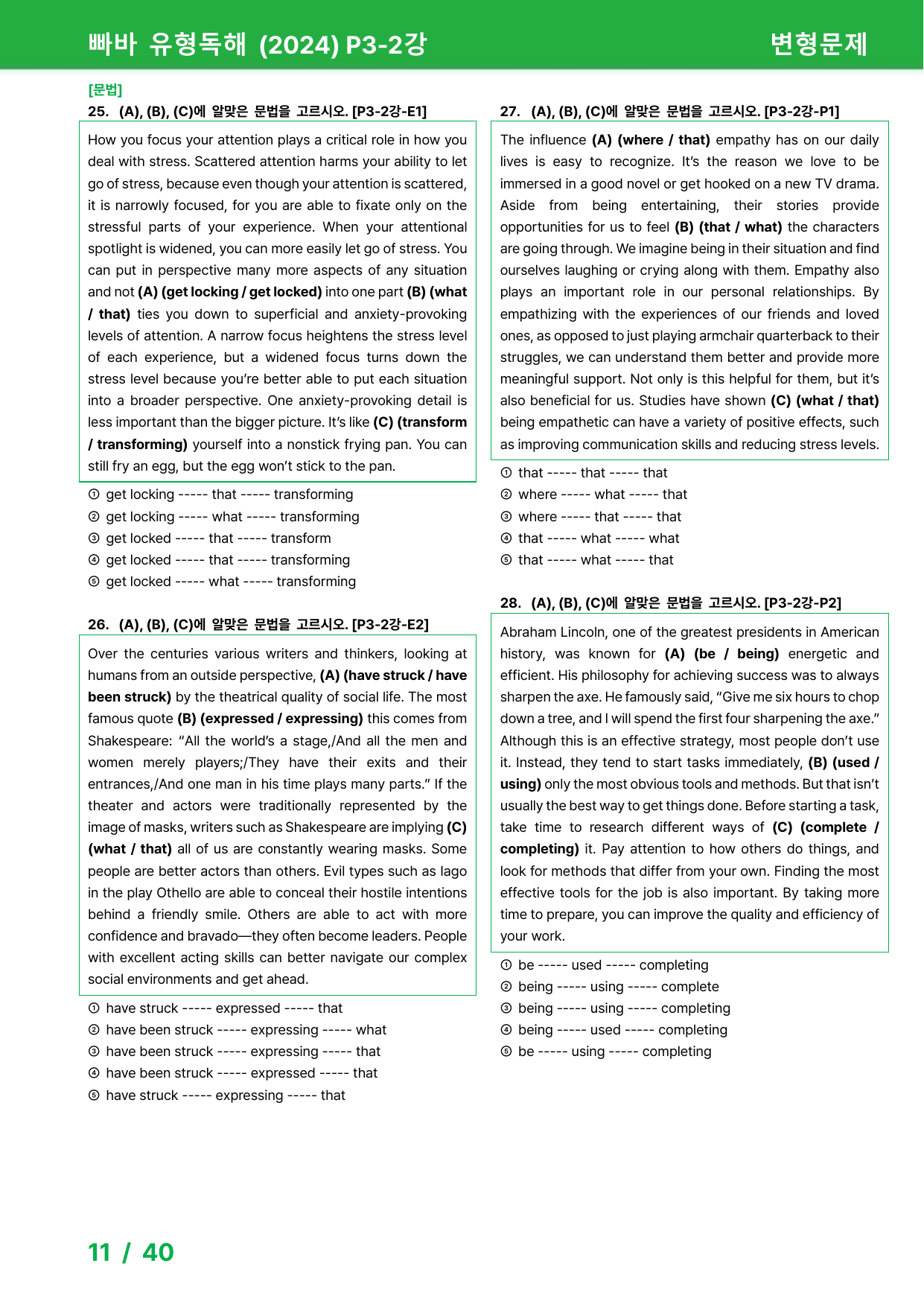 빠바 유형독해 (2024) P3-2강

변형문제

[문법]

25. (A), (B), (C)에 알맞은 문법을 고르시오. [P3-2강-E1]

How you focus your attention plays a critical role in how you deal with stress. Scattered attention harms your ability to let go of stress, because even though your attention is scattered, it is narrowly focused, for you are able to fixate only on the stressful parts of your experience. When your attentional spotlight is widened, you can more easily let go of stress. You can put in perspective many more aspects of any situation and not (A) (get locking / get locked) into one part (B) (what / that) ties you down to superficial and anxiety-provoking levels of attention. A narrow focus heightens the stress level of each experience, but a widened focus turns down the stress level because you're better able to put each situation into a broader perspective. One anxiety-provoking detail is less important than the bigger picture. It's like (C) (transform / transforming) yourself into a nonstick frying pan. You can still fry an egg, but the egg won't stick to the pan.

① get locking ----- that ----- transforming
② get locking ----- what ----- transforming
③ get locked ----- that ----- transform
④ get locked ----- that ----- transforming
⑤ get locked ----- what ----- transforming

26. (A), (B), (C)에 알맞은 문법을 고르시오. [P3-2강-E2]

Over the centuries various writers and thinkers, looking at humans from an outside perspective, (A) (have struck / have been struck) by the theatrical quality of social life. The most famous quote (B) (expressed / expressing) this comes from Shakespeare: "All the world's a stage,/And all the men and women merely players;/They have their exits and their entrances,/And one man in his time plays many parts." If the theater and actors were traditionally represented by the image of masks, writers such as Shakespeare are implying (C) (what / that) all of us are constantly wearing masks. Some people are better actors than others. Evil types such as Iago in the play Othello are able to conceal their hostile intentions behind a friendly smile. Others are able to act with more confidence and bravado—they often become leaders. People with excellent acting skills can better navigate our complex social environments and get ahead.

① have struck ----- expressed ----- that
② have been struck ----- expressing ----- what
③ have been struck ----- expressing ----- that
④ have been struck ----- expressed ----- that
⑤ have struck ----- expressing ----- that

27. (A), (B), (C)에 알맞은 문법을 고르시오. [P3-2강-P1]

The influence (A) (where / that) empathy has on our daily lives is easy to recognize. It's the reason we love to be immersed in a good novel or get hooked on a new TV drama. Aside from being entertaining, their stories provide opportunities for us to feel (B) (that / what) the characters are going through. We imagine being in their situation and find ourselves laughing or crying along with them. Empathy also plays an important role in our personal relationships. By empathizing with the experiences of our friends and loved ones, as opposed to just playing armchair quarterback to their struggles, we can understand them better and provide more meaningful support. Not only is this helpful for them, but it's also beneficial for us. Studies have shown (C) (what / that) being empathetic can have a variety of positive effects, such as improving communication skills and reducing stress levels.

① that ----- that ----- that
② where ----- what ----- that
③ where ----- that ----- that
④ that ----- what ----- what
⑤ that ----- what ----- that

28. (A), (B), (C)에 알맞은 문법을 고르시오. [P3-2강-P2]

Abraham Lincoln, one of the greatest presidents in American history, was known for (A) (be / being) energetic and efficient. His philosophy for achieving success was to always sharpen the axe. He famously said, "Give me six hours to chop down a tree, and I will spend the first four sharpening the axe." Although this is an effective strategy, most people don't use it. Instead, they tend to start tasks immediately, (B) (used / using) only the most obvious tools and methods. But that isn't usually the best way to get things done. Before starting a task, take time to research different ways of (C) (complete / completing) it. Pay attention to how others do things, and look for methods that differ from your own. Finding the most effective tools for the job is also important. By taking more time to prepare, you can improve the quality and efficiency of your work.

① be ----- used ----- completing
② being ----- using ----- complete
③ being ----- using ----- completing
④ being ----- used ----- completing
⑤ be ----- using ----- completing

11 / 40